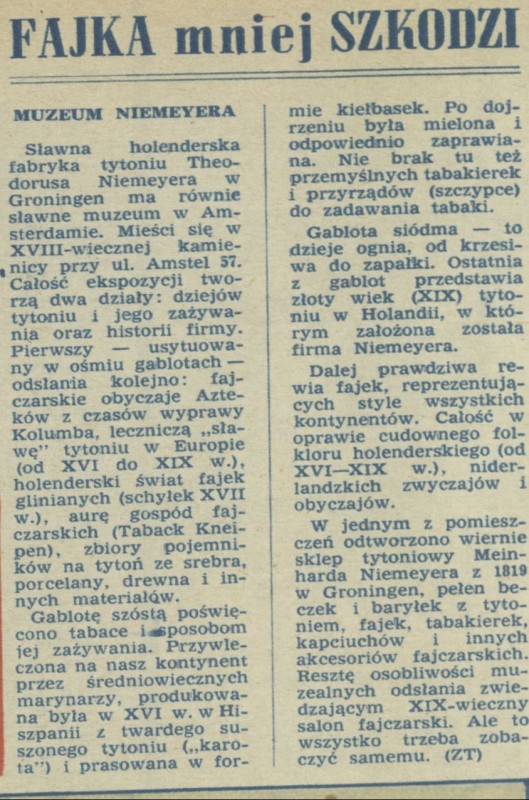 FAJKA mniej SZKODZI

MUZEUM NIEMEYERA

Sławna holenderska fabryka tytoniu Theodorusa Niemeyera w Groningen ma równie sławne muzeum w Amsterdamie. Mieści się w XVIII-wiecznej kamienicy przy ul. Amstel 57. Całość ekspozycji tworzą dwa działy: dziejów tytoniu i jego zażywania oraz historii firmy. Pierwszy — usytuowany w ośmiu gablotach — odsłania kolejno: fajczarskie obyczaje Azteków z czasów wyprawy Kolumba, leczniczą „sławę" tytoniu w Europie (od XVI do XIX w.), holenderski świat fajek glinianych (schyłek XVII w.), aurę gospód fajczarskich (Taback Kneipen), zbiory pojemników na tytoń ze srebra, porcelany, drewna i innych materiałów.

Gablotę szóstą poświęcono tabace i sposobom jej zażywania. Przywleczona na nasz kontynent przez średniowiecznych marynarzy, produkowana była w XVI w. w Hiszpanii z twardego suszonego tytoniu („karota") i prasowana w formie kiełbasek. Po dojrzeniu była mielona i odpowiednio zaprawiana. Nie brak tu też przemyślnych tabakierek i przyrządów (szczypce) do zadawania tabaki.

Gablota siódma — to dzieje ognia, od krzesiwa do zapałki. Ostatnia z gablot przedstawia złoty wiek (XIX) tytoniu w Holandii, w którym założona została firma Niemeyera.

Dalej prawdziwa rewia fajek, reprezentujących style wszystkich kontynentów. Całość w oprawie cudownego folkloru holenderskiego (od XVI—XIX w.), niderlandzkich zwyczajów i obyczajów.

W jednym z pomieszczeń odtworzono wiernie sklep tytoniowy Meinharda Niemeyera z 1819 w Groningen, pełen beczek i baryłek z tytoniem, fajek, tabakierek, kapciuchów i innych akcesoriów fajczarskich. Resztę osobliwości muzealnych odsłania zwiedzającym XIX-wieczny salon fajczarski. Ale to wszystko trzeba zobaczyć samemu. (ZT)